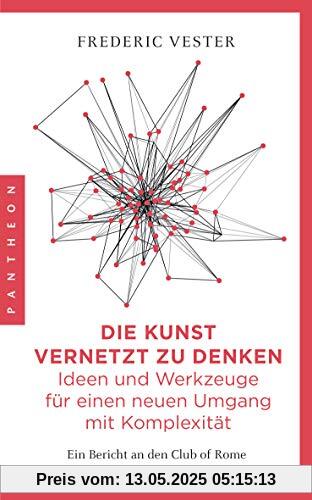 FREDERIC VESTER

PANTHEON

DIE KUNST VERNETZT ZU DENKEN
Ideen und Werkzeuge für einen neuen Umgang mit Komplexität

Ein Bericht an den Club of Rome

Preis vom: 13.05.2025 05:15:13